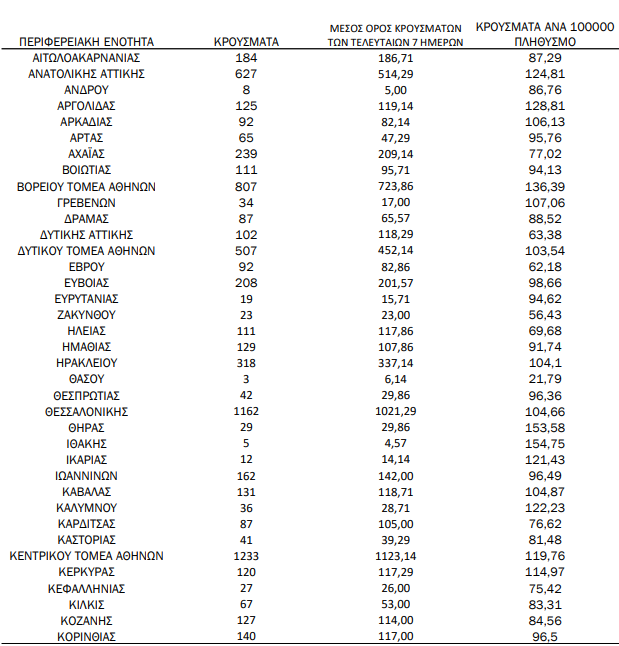 | ΠΕΡΙΦΕΡΕΙΑΚΗ ΕΝΟΤΗΤΑ | ΚΡΟΥΣΜΑΤΑ | ΜΕΣΟΣ ΟΡΟΣ ΚΡΟΥΣΜΑΤΩΝ ΤΩΝ ΤΕΛΕΥΤΑΙΩΝ 7 ΗΜΕΡΩΝ | ΚΡΟΥΣΜΑΤΑ ΑΝΑ 100000 ΠΛΗΘΥΣΜΟ |
|---|---|---|---|
| ΑΙΤΩΛΟΑΚΑΡΝΑΝΙΑΣ | 184 | 186,71 | 87,29 |
| ΑΝΑΤΟΛΙΚΗΣ ΑΤΤΙΚΗΣ | 627 | 514,29 | 124,81 |
| ΑΝΔΡΟΥ | 8 | 5,00 | 86,76 |
| ΑΡΓΟΛΙΔΑΣ | 125 | 119,14 | 128,81 |
| ΑΡΚΑΔΙΑΣ | 92 | 82,14 | 106,13 |
| ΑΡΤΑΣ | 65 | 47,29 | 95,76 |
| ΑΧΑΪΑΣ | 239 | 209,14 | 77,02 |
| ΒΟΙΩΤΙΑΣ | 111 | 95,71 | 94,13 |
| ΒΟΡΕΙΟΥ ΤΟΜΕΑ ΑΘΗΝΩΝ | 807 | 723,86 | 136,39 |
| ΓΡΕΒΕΝΩΝ | 34 | 17,00 | 107,06 |
| ΔΡΑΜΑΣ | 87 | 65,57 | 88,52 |
| ΔΥΤΙΚΗΣ ΑΤΤΙΚΗΣ | 102 | 118,29 | 63,38 |
| ΔΥΤΙΚΟΥ ΤΟΜΕΑ ΑΘΗΝΩΝ | 507 | 452,14 | 103,54 |
| ΕΒΡΟΥ | 92 | 82,86 | 62,18 |
| ΕΥΒΟΙΑΣ | 208 | 201,57 | 98,66 |
| ΕΥΡΥΤΑΝΙΑΣ | 19 | 15,71 | 94,62 |
| ΖΑΚΥΝΘΟΥ | 23 | 23,00 | 56,43 |
| ΗΛΕΙΑΣ | 111 | 117,86 | 69,68 |
| ΗΜΑΘΙΑΣ | 129 | 107,86 | 91,74 |
| ΗΡΑΚΛΕΙΟΥ | 318 | 337,14 | 104,1 |
| ΘΑΣΟΥ | 3 | 6,14 | 21,79 |
| ΘΕΣΠΡΩΤΙΑΣ | 42 | 29,86 | 96,36 |
| ΘΕΣΣΑΛΟΝΙΚΗΣ | 1162 | 1021,29 | 104,66 |
| ΘΗΡΑΣ | 29 | 29,86 | 153,58 |
| ΙΘΑΚΗΣ | 5 | 4,57 | 154,75 |
| ΙΚΑΡΙΑΣ | 12 | 14,14 | 121,43 |
| ΙΩΑΝΝΙΝΩΝ | 162 | 142,00 | 96,49 |
| ΚΑΒΑΛΑΣ | 131 | 118,71 | 104,87 |
| ΚΑΛΥΜΝΟΥ | 36 | 28,71 | 122,23 |
| ΚΑΡΔΙΤΣΑΣ | 87 | 105,00 | 76,62 |
| ΚΑΣΤΟΡΙΑΣ | 41 | 39,29 | 81,48 |
| ΚΕΝΤΡΙΚΟΥ ΤΟΜΕΑ ΑΘΗΝΩΝ | 1233 | 1123,14 | 119,76 |
| ΚΕΡΚΥΡΑΣ | 120 | 117,29 | 114,97 |
| ΚΕΦΑΛΛΗΝΙΑΣ | 27 | 26,00 | 75,42 |
| ΚΙΛΚΙΣ | 67 | 53,00 | 83,31 |
| ΚΟΖΑΝΗΣ | 127 | 114,00 | 84,56 |
| ΚΟΡΙΝΘΙΑΣ | 140 | 117,00 | 96,5 |